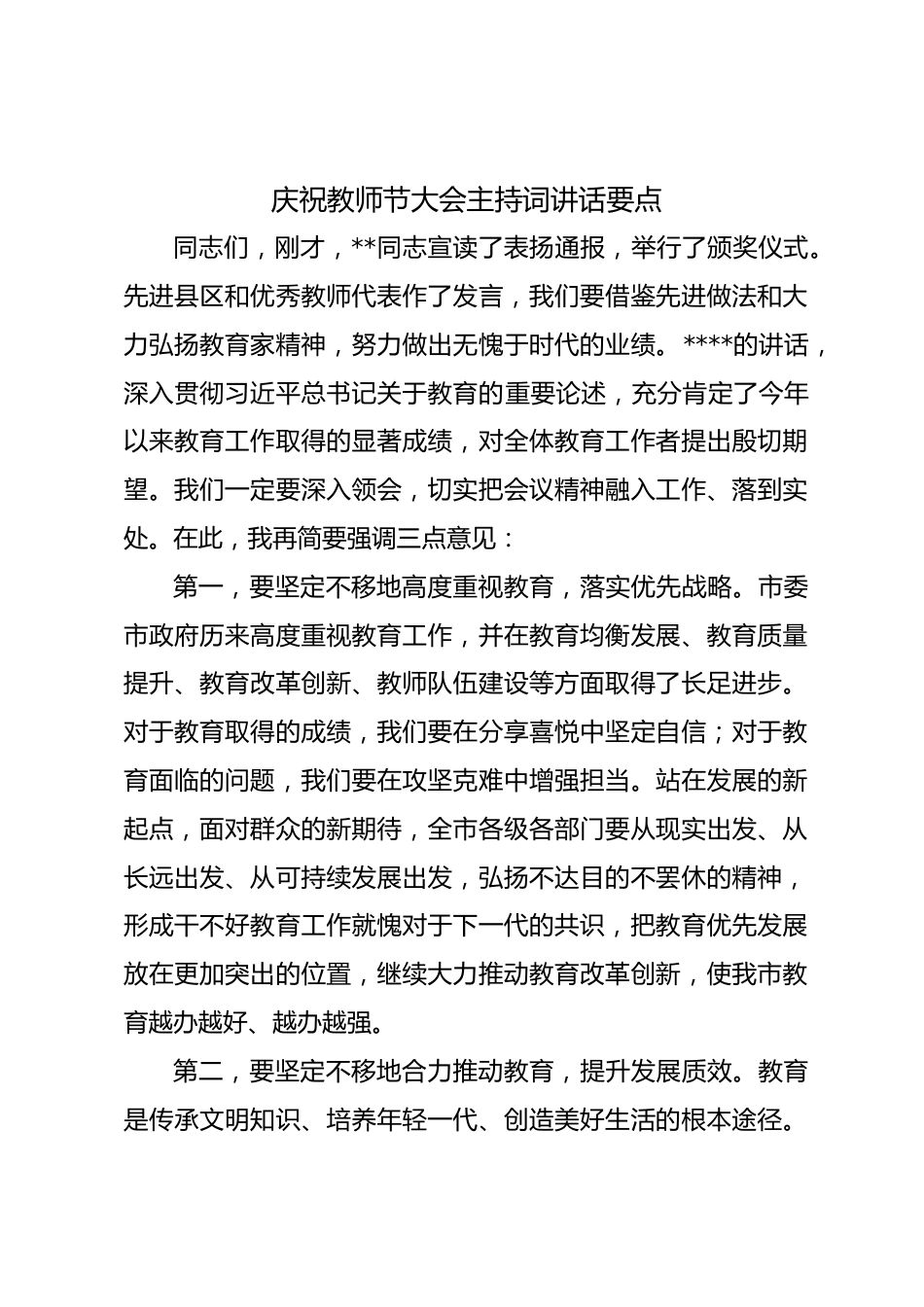 庆祝教师节大会主持词讲话要点

同志们，刚才，**同志宣读了表扬通报，举行了颁奖仪式。先进县区和优秀教师代表作了发言，我们要借鉴先进做法和大力弘扬教育家精神，努力做出无愧于时代的业绩。****的讲话，深入贯彻习近平总书记关于教育的重要论述，充分肯定了今年以来教育工作取得的显著成绩，对全体教育工作者提出殷切期望。我们一定要深入领会，切实把会议精神融入工作、落到实处。在此，我再简要强调三点意见：

第一，要坚定不移地高度重视教育，落实优先战略。市委市政府历来高度重视教育工作，并在教育均衡发展、教育质量提升、教育改革创新、教师队伍建设等方面取得了长足进步。对于教育取得的成绩，我们要在分享喜悦中坚定自信；对于教育面临的问题，我们要在攻坚克难中增强担当。站在发展的新起点，面对群众的新期待，全市各级各部门要从现实出发、从长远出发、从可持续发展出发，弘扬不达目的不罢休的精神，形成干不好教育工作就愧对于下一代的共识，把教育优先发展放在更加突出的位置，继续大力推动教育改革创新，使我市教育越办越好、越办越强。

第二，要坚定不移地合力推动教育，提升发展质效。教育是传承文明知识、培养年轻一代、创造美好生活的根本途径。